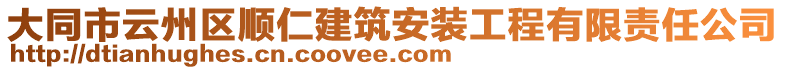 大同市云州区顺仁建筑安装工程有限责任公司
http://dtianhughes.cn.coovee.com